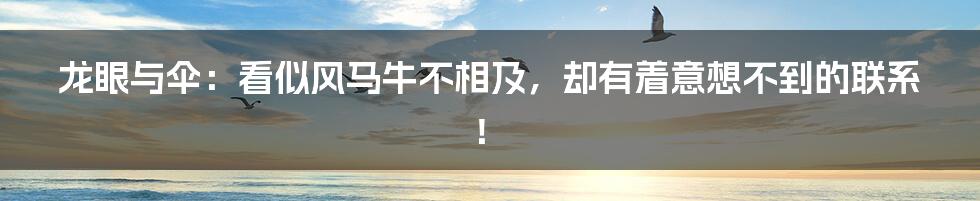 龙眼与伞：看似风马牛不相及，却有着意想不到的联系！